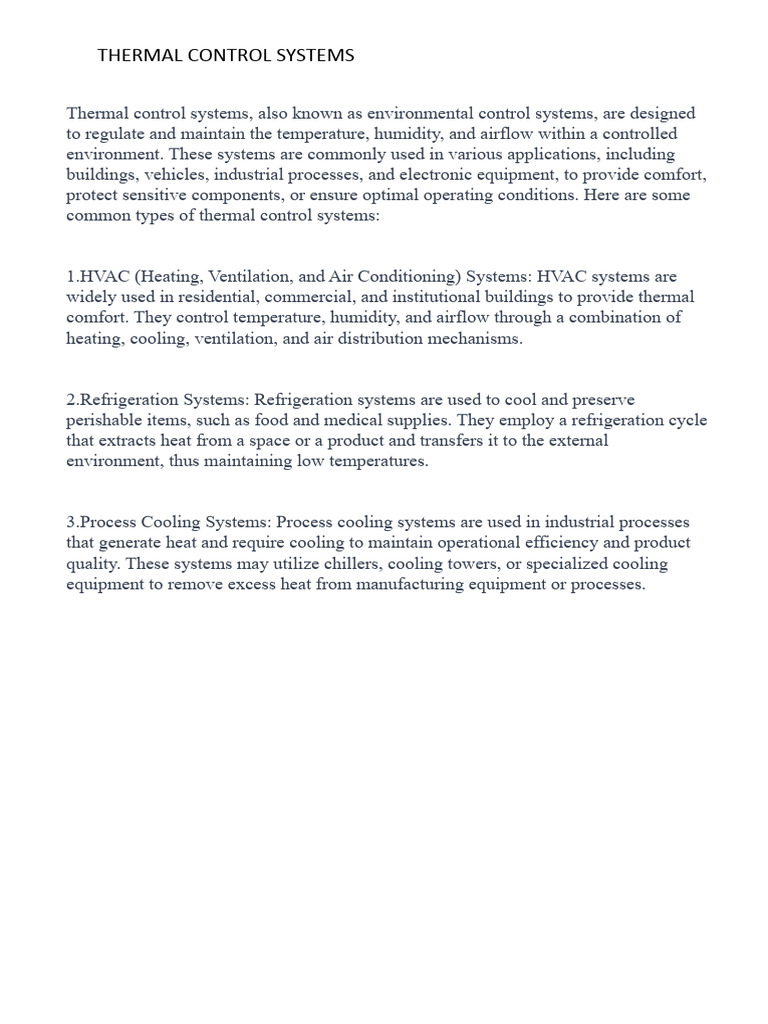 THERMAL CONTROL SYSTEMS

Thermal control systems, also known as environmental control systems, are designed to regulate and maintain the temperature, humidity, and airflow within a controlled environment. These systems are commonly used in various applications, including buildings, vehicles, industrial processes, and electronic equipment, to provide comfort, protect sensitive components, or ensure optimal operating conditions. Here are some common types of thermal control systems:

1.HVAC (Heating, Ventilation, and Air Conditioning) Systems: HVAC systems are widely used in residential, commercial, and institutional buildings to provide thermal comfort. They control temperature, humidity, and airflow through a combination of heating, cooling, ventilation, and air distribution mechanisms.

2.Refrigeration Systems: Refrigeration systems are used to cool and preserve perishable items, such as food and medical supplies. They employ a refrigeration cycle that extracts heat from a space or a product and transfers it to the external environment, thus maintaining low temperatures.

3.Process Cooling Systems: Process cooling systems are used in industrial processes that generate heat and require cooling to maintain operational efficiency and product quality. These systems may utilize chillers, cooling towers, or specialized cooling equipment to remove excess heat from manufacturing equipment or processes.